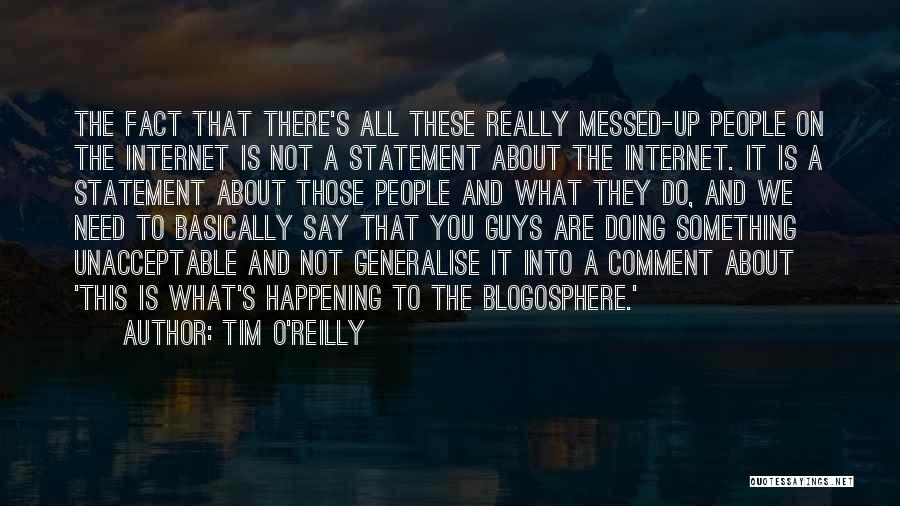 THE FACT THAT THERE'S ALL THESE REALLY MESSED-UP PEOPLE ON THE INTERNET IS NOT A STATEMENT ABOUT THE INTERNET. IT IS A STATEMENT ABOUT THOSE PEOPLE AND WHAT THEY DO, AND WE NEED TO BASICALLY SAY THAT YOU GUYS ARE DOING SOMETHING UNACCEPTABLE AND NOT GENERALISE IT INTO A COMMENT ABOUT 'THIS IS WHAT'S HAPPENING TO THE BLOGOSPHERE.'

AUTHOR: TIM O'REILLY

QUOTESSAYINGS.NET